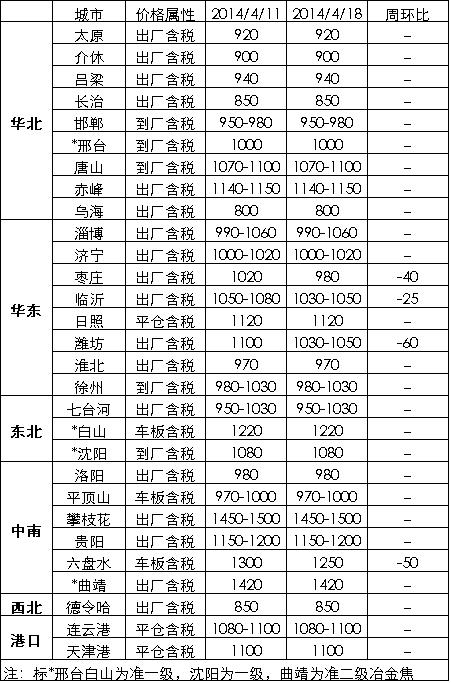 | | 城市 | 价格属性 | 2014/4/11 | 2014/4/18 | 周环比 |
|---|---|---|---|---|---|
| 华北 | 太原 | 出厂含税 | 920 | 920 | – |
| | 介休 | 出厂含税 | 900 | 900 | – |
| | 吕梁 | 出厂含税 | 940 | 940 | – |
| | 长治 | 出厂含税 | 850 | 850 | – |
| | 邯郸 | 到厂含税 | 950-980 | 950-980 | – |
| | *邢台 | 到厂含税 | 1000 | 1000 | – |
| | 唐山 | 到厂含税 | 1070-1100 | 1070-1100 | – |
| | 赤峰 | 出厂含税 | 1140-1150 | 1140-1150 | – |
| | 乌海 | 出厂含税 | 800 | 800 | – |
| 华东 | 淄博 | 出厂含税 | 990-1060 | 990-1060 | – |
| | 济宁 | 出厂含税 | 1000-1020 | 1000-1020 | – |
| | 枣庄 | 出厂含税 | 1020 | 980 | -40 |
| | 临沂 | 出厂含税 | 1050-1080 | 1030-1050 | -25 |
| | 日照 | 平仓含税 | 1120 | 1120 | – |
| | 潍坊 | 出厂含税 | 1100 | 1030-1050 | -60 |
| | 淮北 | 出厂含税 | 970 | 970 | – |
| | 徐州 | 到厂含税 | 980-1030 | 980-1030 | – |
| 东北 | 七台河 | 出厂含税 | 950-1030 | 950-1030 | – |
| | *白山 | 车板含税 | 1220 | 1220 | – |
| | *沈阳 | 到厂含税 | 1080 | 1080 | – |
| 中南 | 洛阳 | 出厂含税 | 980 | 980 | – |
| | 平顶山 | 车板含税 | 970-1000 | 970-1000 | – |
| | 攀枝花 | 出厂含税 | 1450-1500 | 1450-1500 | – |
| | 贵阳 | 出厂含税 | 1150-1200 | 1150-1200 | – |
| | 六盘水 | 车板含税 | 1300 | 1250 | -50 |
| | *曲靖 | 出厂含税 | 1420 | 1420 | – |
| 西北 | 德令哈 | 出厂含税 | 850 | 850 | – |
| 港口 | 连云港 | 平仓含税 | 1080-1100 | 1080-1100 | – |
| | 天津港 | 平仓含税 | 1100 | 1100 | – |

注：标*邢台白山为准一级，沈阳为一级，曲靖为准二级冶金焦